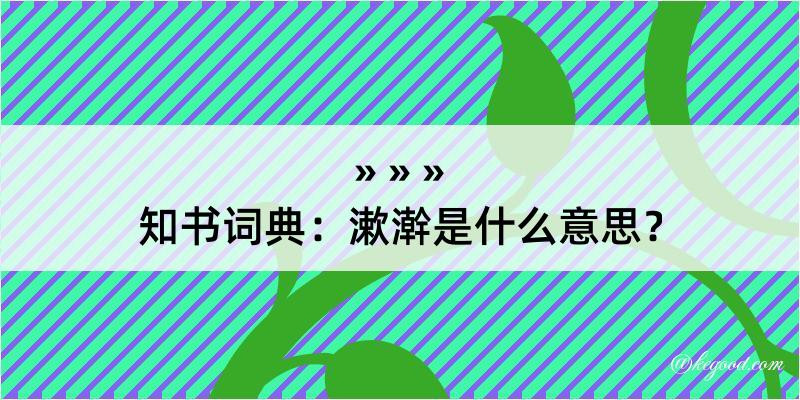 » » »
知书词典：漱澣是什么意思？

@kegood.com